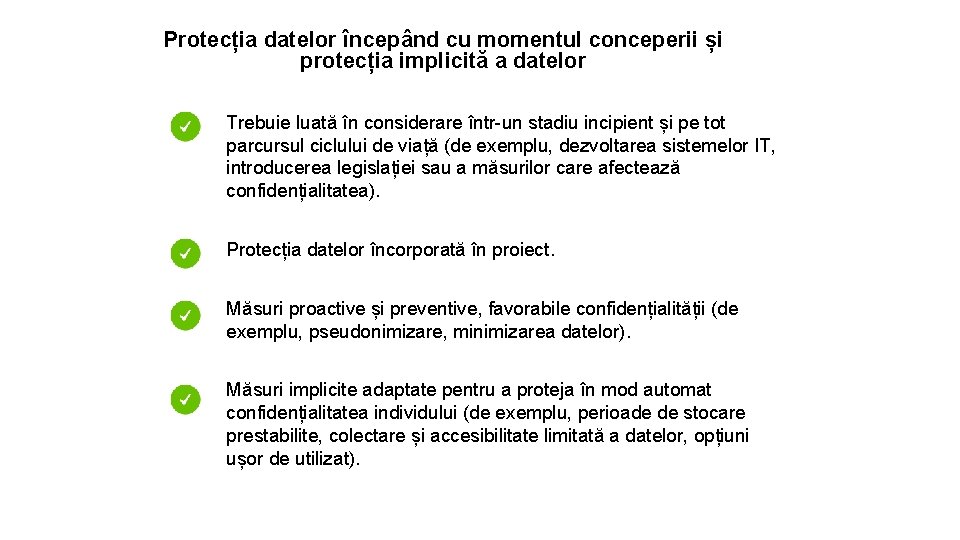 Protecția datelor începând cu momentul conceperii și protecția implicită a datelor

Trebuie luată în considerare într-un stadiu incipient și pe tot parcursul ciclului de viață (de exemplu, dezvoltarea sistemelor IT, introducerea legislației sau a măsurilor care afectează confidențialitatea).

Protecția datelor încorporată în proiect.

Măsuri proactive și preventive, favorabile confidențialității (de exemplu, pseudonimizare, minimizarea datelor).

Măsuri implicite adaptate pentru a proteja în mod automat confidențialitatea individului (de exemplu, perioade de stocare prestabilite, colectare și accesibilitate limitată a datelor, opțiuni ușor de utilizat).